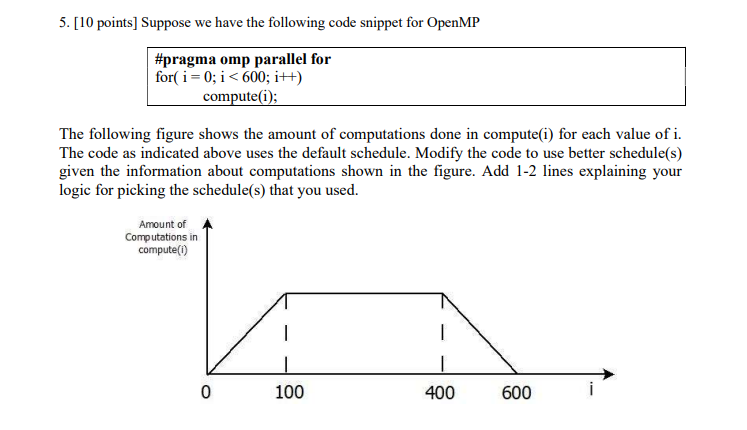 5. [10 points] Suppose we have the following code snippet for OpenMP

#pragma omp parallel for
for( i = 0; i < 600; i++)
compute(i);

The following figure shows the amount of computations done in compute(i) for each value of i. The code as indicated above uses the default schedule. Modify the code to use better schedule(s) given the information about computations shown in the figure. Add 1-2 lines explaining your logic for picking the schedule(s) that you used.

Amount of Computations in compute(i)

0

100

400

600

i